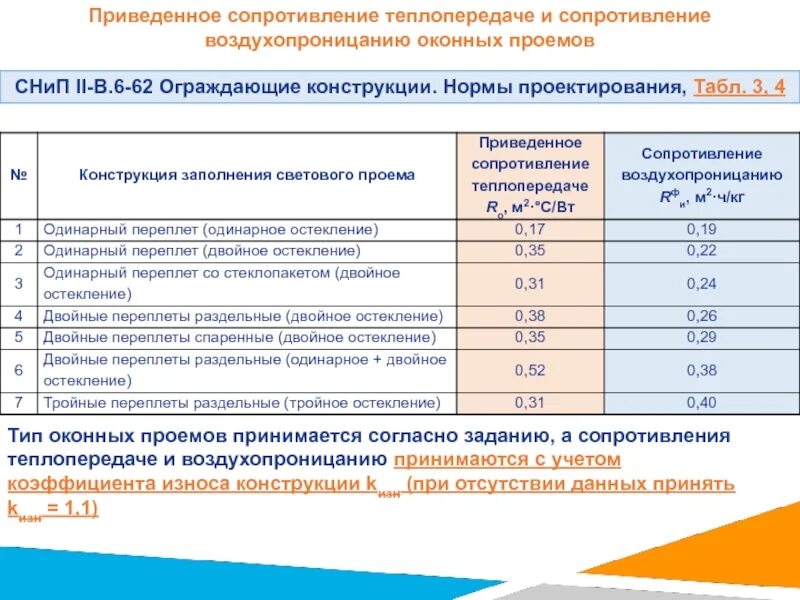 Приведенное сопротивление теплопередаче и сопротивление воздухопроницанию оконных проемов

СНиП II-В.6-62 Ограждающие конструкции. Нормы проектирования, Табл. 3, 4

| № | Конструкция заполнения светового проема | Приведенное сопротивление теплопередаче $R_о$, м$^2$·°С/Вт | Сопротивление воздухопроницанию $R^ф_и$, м$^2$·ч/кг |
|---|---|---|---|
| 1 | Одинарный переплет (одинарное остекление) | 0,17 | 0,19 |
| 2 | Одинарный переплет (двойное остекление) | 0,35 | 0,22 |
| 3 | Одинарный переплет со стеклопакетом (двойное остекление) | 0,31 | 0,24 |
| 4 | Двойные переплеты раздельные (двойное остекление) | 0,38 | 0,26 |
| 5 | Двойные переплеты спаренные (двойное остекление) | 0,35 | 0,29 |
| 6 | Двойные переплеты раздельные (одинарное + двойное остекление) | 0,52 | 0,38 |
| 7 | Тройные переплеты раздельные (тройное остекление) | 0,31 | 0,40 |

Тип оконных проемов принимается согласно заданию, а сопротивления теплопередаче и воздухопроницанию принимаются с учетом коэффициента износа конструкции $k_{изн}$ (при отсутствии данных принять $k_{изн}$= 1,1)